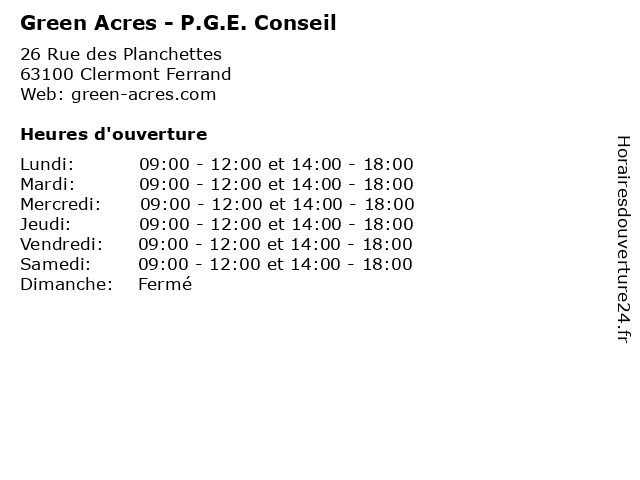 Green Acres - P.G.E. Conseil

26 Rue des Planchettes
63100 Clermont Ferrand
Web: green-acres.com

Heures d'ouverture

Lundi: 09:00 - 12:00 et 14:00 - 18:00
Mardi: 09:00 - 12:00 et 14:00 - 18:00
Mercredi: 09:00 - 12:00 et 14:00 - 18:00
Jeudi: 09:00 - 12:00 et 14:00 - 18:00
Vendredi: 09:00 - 12:00 et 14:00 - 18:00
Samedi: 09:00 - 12:00 et 14:00 - 18:00
Dimanche: Fermé

Horairesdouverture24.fr